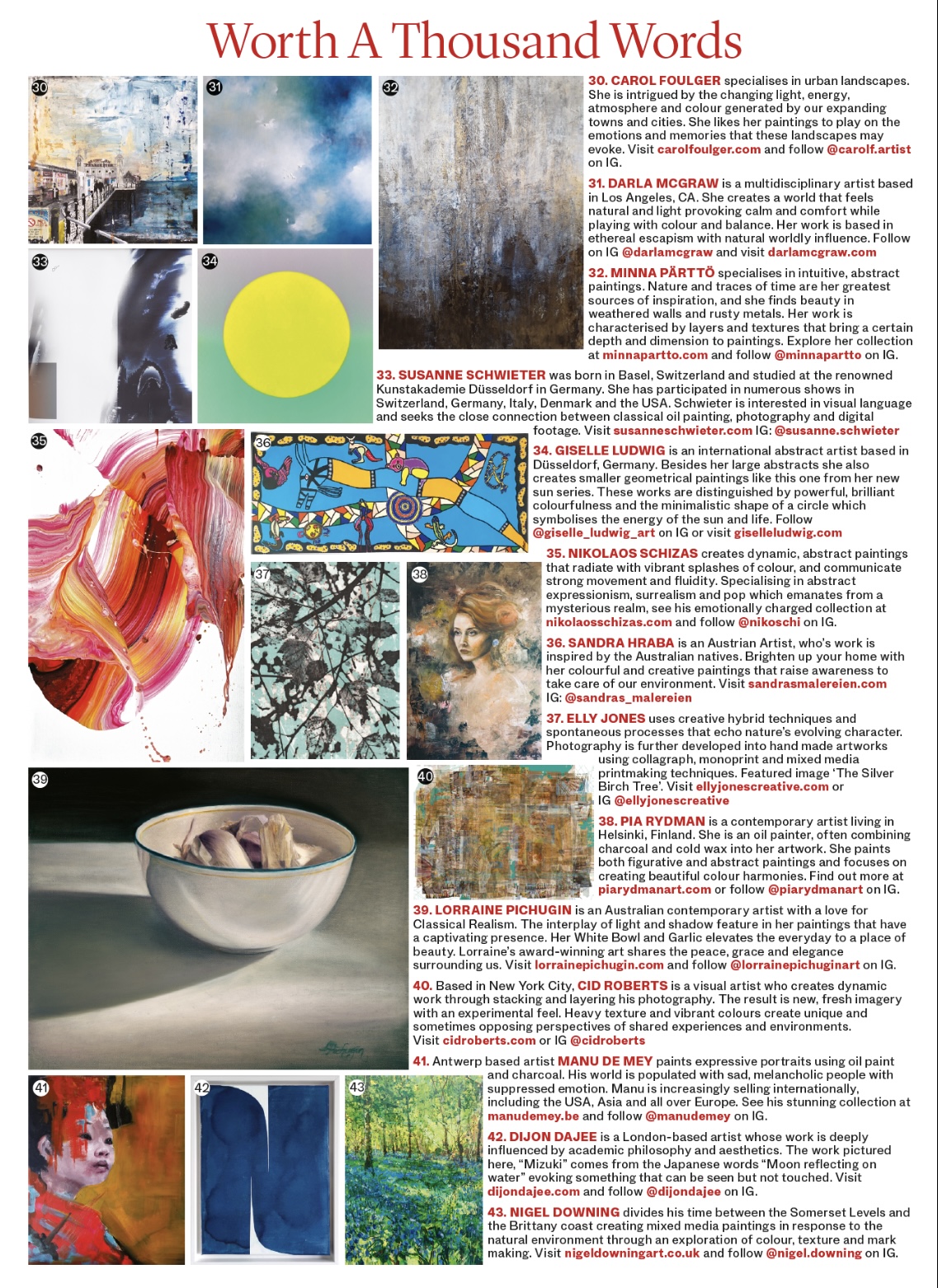 Worth A Thousand Words

30

31

32

33

34

30. CAROL FOULGER specialises in urban landscapes. She is intrigued by the changing light, energy, atmosphere and colour generated by our expanding towns and cities. She likes her paintings to play on the emotions and memories that these landscapes may evoke. Visit carolfoulger.com and follow @carolf.artist on IG.

31. DARLA MCGRAW is a multidisciplinary artist based in Los Angeles, CA. She creates a world that feels natural and light provoking calm and comfort while playing with colour and balance. Her work is based in ethereal escapism with natural worldly influence. Follow on IG @darlamcgraw and visit darlamcgraw.com

32. MINNA PÄRTTÖ specialises in intuitive, abstract paintings. Nature and traces of time are her greatest sources of inspiration, and she finds beauty in weathered walls and rusty metals. Her work is characterised by layers and textures that bring a certain depth and dimension to paintings. Explore her collection at minnapartto.com and follow @minnapartto on IG.

33. SUSANNE SCHWIETER was born in Basel, Switzerland and studied at the renowned Kunstakademie Düsseldorf in Germany. She has participated in numerous shows in Switzerland, Germany, Italy, Denmark and the USA. Schwieter is interested in visual language and seeks the close connection between classical oil painting, photography and digital footage. Visit susanneschwieter.com IG: @susanne.schwieter

35

36

34. GISELLE LUDWIG is an international abstract artist based in Düsseldorf, Germany. Besides her large abstracts she also creates smaller geometrical paintings like this one from her new sun series. These works are distinguished by powerful, brilliant colourfulness and the minimalistic shape of a circle which symbolises the energy of the sun and life. Follow @giselle_ludwig_art on IG or visit giselleludwig.com

37

38

35. NIKOLAOS SCHIZAS creates dynamic, abstract paintings that radiate with vibrant splashes of colour, and communicate strong movement and fluidity. Specialising in abstract expressionism, surrealism and pop which emanates from a mysterious realm, see his emotionally charged collection at nikolaosschizas.com and follow @nikoschi on IG.

36. SANDRA HRABA is an Austrian Artist, who's work is inspired by the Australian natives. Brighten up your home with her colourful and creative paintings that raise awareness to take care of our environment. Visit sandrasmalereien.com IG: @sandras_malereien

37. ELLY JONES uses creative hybrid techniques and spontaneous processes that echo nature's evolving character. Photography is further developed into hand made artworks using collagraph, monoprint and mixed media printmaking techniques. Featured image 'The Silver Birch Tree'. Visit ellyjonescreative.com or IG @ellyjonescreative

39

40

38. PIA RYDMAN is a contemporary artist living in Helsinki, Finland. She is an oil painter, often combining charcoal and cold wax into her artwork. She paints both figurative and abstract paintings and focuses on creating beautiful colour harmonies. Find out more at piarydmanart.com or follow @piarydmanart on IG.

39. LORRAINE PICHUGIN is an Australian contemporary artist with a love for Classical Realism. The interplay of light and shadow feature in her paintings that have a captivating presence. Her White Bowl and Garlic elevates the everyday to a place of beauty. Lorraine's award-winning art shares the peace, grace and elegance surrounding us. Visit lorrainepichugin.com and follow @lorrainepichuginart on IG.

40. Based in New York City, CID ROBERTS is a visual artist who creates dynamic work through stacking and layering his photography. The result is new, fresh imagery with an experimental feel. Heavy texture and vibrant colours create unique and sometimes opposing perspectives of shared experiences and environments. Visit cidroberts.com or IG @cidroberts

41

42

43

41. Antwerp based artist MANU DE MEY paints expressive portraits using oil paint and charcoal. His world is populated with sad, melancholic people with suppressed emotion. Manu is increasingly selling internationally, including the USA, Asia and all over Europe. See his stunning collection at manudemey.be and follow @manudemey on IG.

42. DIJON DAJEE is a London-based artist whose work is deeply influenced by academic philosophy and aesthetics. The work pictured here, "Mizuki" comes from the Japanese words "Moon reflecting on water" evoking something that can be seen but not touched. Visit dijondajee.com and follow @dijondajee on IG.

43. NIGEL DOWNING divides his time between the Somerset Levels and the Brittany coast creating mixed media paintings in response to the natural environment through an exploration of colour, texture and mark making. Visit nigeldowningart.co.uk and follow @nigel.downing on IG.